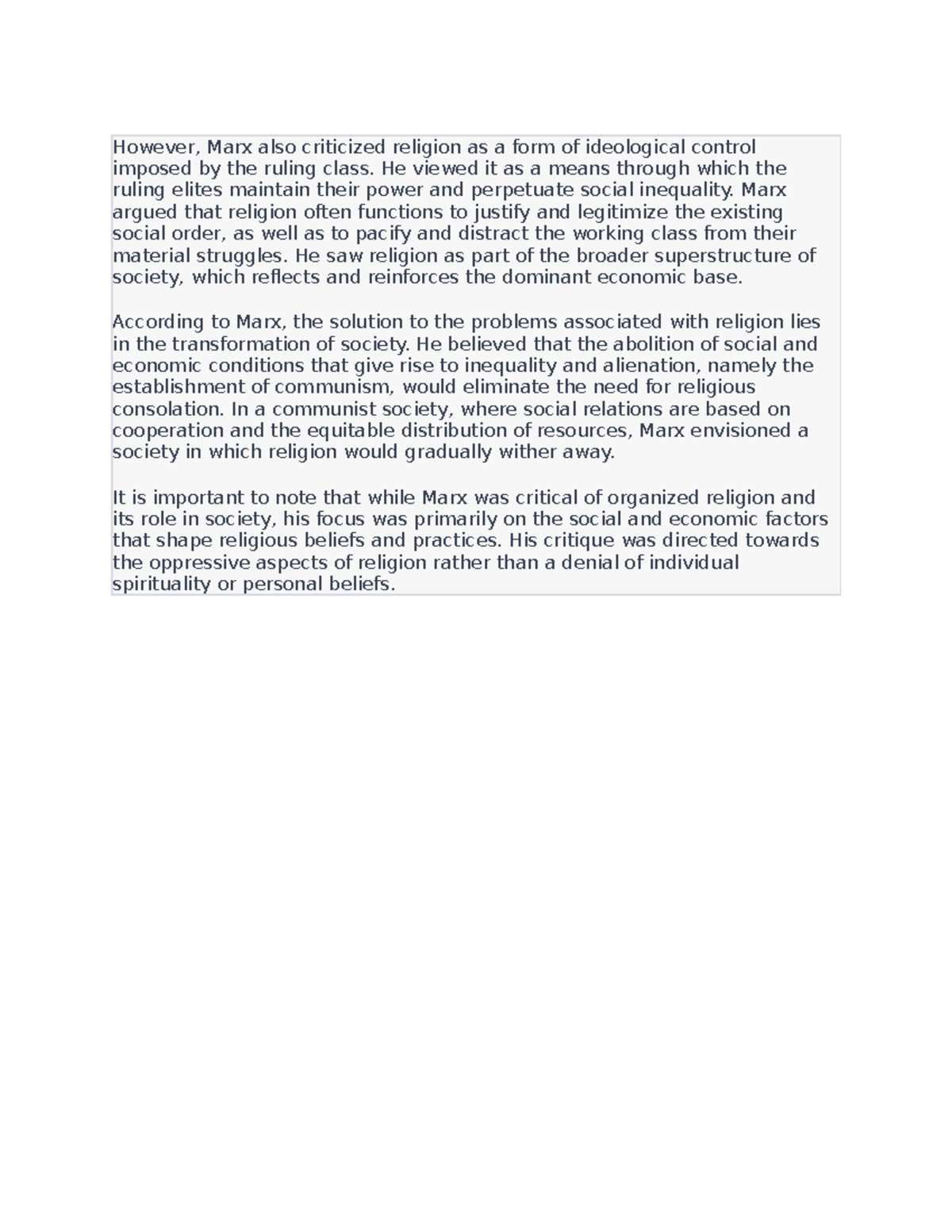 However, Marx also criticized religion as a form of ideological control imposed by the ruling class. He viewed it as a means through which the ruling elites maintain their power and perpetuate social inequality. Marx argued that religion often functions to justify and legitimize the existing social order, as well as to pacify and distract the working class from their material struggles. He saw religion as part of the broader superstructure of society, which reflects and reinforces the dominant economic base.

According to Marx, the solution to the problems associated with religion lies in the transformation of society. He believed that the abolition of social and economic conditions that give rise to inequality and alienation, namely the establishment of communism, would eliminate the need for religious consolation. In a communist society, where social relations are based on cooperation and the equitable distribution of resources, Marx envisioned a society in which religion would gradually wither away.

It is important to note that while Marx was critical of organized religion and its role in society, his focus was primarily on the social and economic factors that shape religious beliefs and practices. His critique was directed towards the oppressive aspects of religion rather than a denial of individual spirituality or personal beliefs.